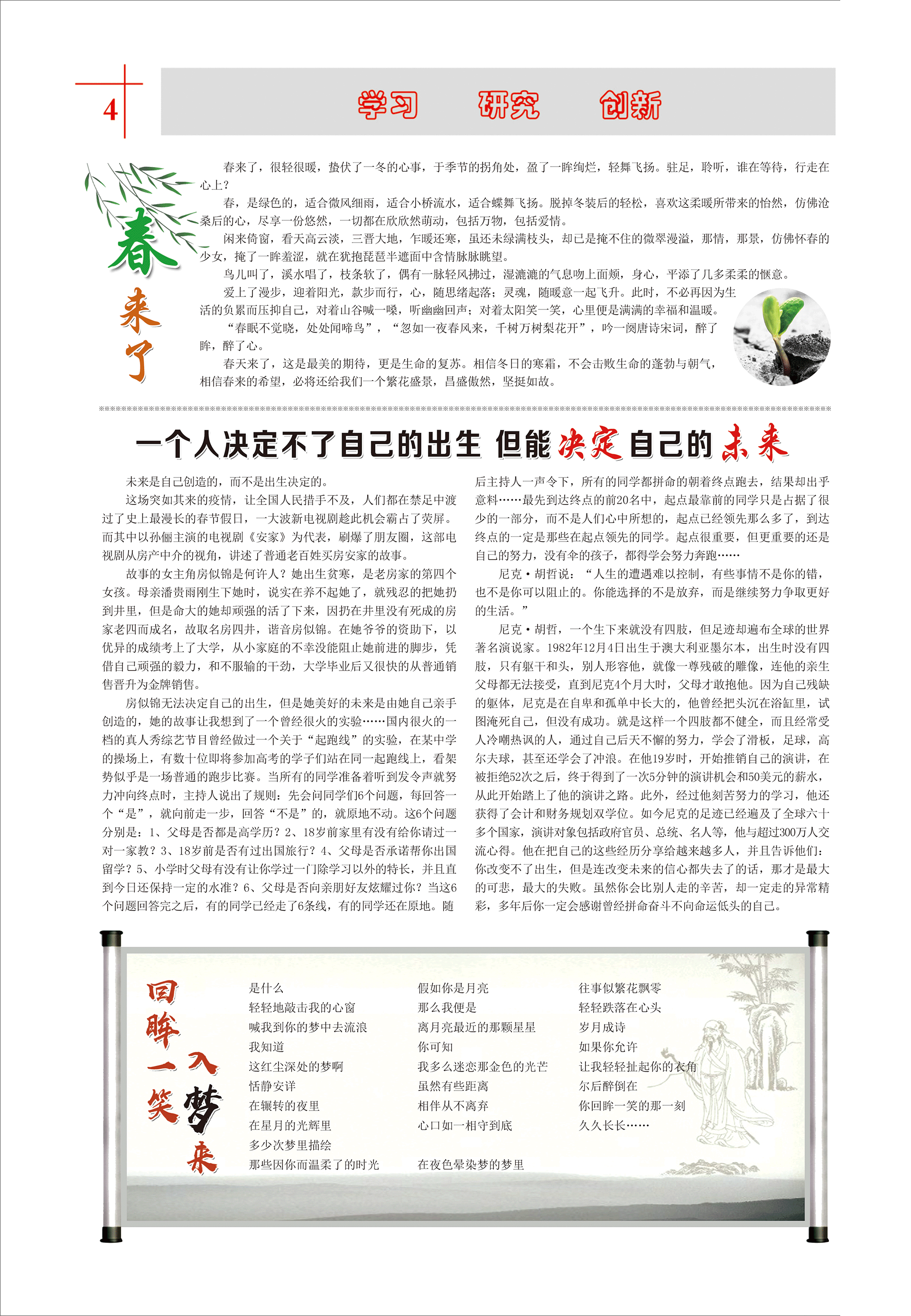 4

学习　研究　创新

春来了

春来了，很轻很暖，蛰伏了一冬的心事，于季节的拐角处，盈了一眸绚烂，轻舞飞扬。驻足，聆听，谁在等待，行走在心上？

春，是绿色的，适合微风细雨，适合小桥流水，适合蝶舞飞扬。脱掉冬装后的轻松，喜欢这柔暖所带来的怡然，仿佛沧桑后的心，尽享一份悠然，一切都在欣欣然萌动，包括万物，包括爱情。

闲来倚窗，看天高云淡，三晋大地，乍暖还寒，虽还未绿满枝头，却已是掩不住的微翠漫溢，那情，那景，仿佛怀春的少女，掩了一眸羞涩，就在犹抱琵琶半遮面中含情脉脉眺望。

鸟儿叫了，溪水唱了，枝条软了，偶有一脉轻风拂过，湿漉漉的气息吻上面颊，身心，平添了几多柔柔的惬意。

爱上了漫步，迎着阳光，款步而行，心，随思绪起落；灵魂，随暖意一起飞升。此时，不必再因为生活的负累而压抑自己，对着山谷喊一嗓，听幽幽回声；对着太阳笑一笑，心里便是满满的幸福和温暖。

“春眠不觉晓，处处闻啼鸟”，“忽如一夜春风来，千树万树梨花开”，吟一阕唐诗宋词，醉了眸，醉了心。

春天来了，这是最美的期待，更是生命的复苏。相信冬日的寒霜，不会击败生命的蓬勃与朝气，相信春来的希望，必将还给我们一个繁花盛景，昌盛傲然，坚挺如故。

一个人决定不了自己的出生 但能决定自己的未来

未来是自己创造的，而不是出生决定的。

这场突如其来的疫情，让全国人民措手不及，人们都在禁足中渡过了史上最漫长的春节假日，一大波新电视剧趁此机会霸占了荧屏。而其中以孙俪主演的电视剧《安家》为代表，刷爆了朋友圈，这部电视剧从房产中介的视角，讲述了普通老百姓买房安家的故事。

故事的女主角房似锦是何许人？她出生贫寒，是老房家的第四个女孩。母亲潘贵雨刚生下她时，说实在养不起她了，就残忍的把她扔到井里，但是命大的她却顽强的活了下来，因扔在井里没有死成的房家老四而成名，故取名房四井，谐音房似锦。在她爷爷的资助下，以优异的成绩考上了大学，从小家庭的不幸没能阻止她前进的脚步，凭借自己顽强的毅力，和不服输的干劲，大学毕业后又很快的从普通销售晋升为金牌销售。

房似锦无法决定自己的出生，但是她美好的未来是由她自己亲手创造的，她的故事让我想到了一个曾经很火的实验……国内很火的一档的真人秀综艺节目曾经做过一个关于“起跑线”的实验，在某中学的操场上，有数十位即将参加高考的学子们站在同一起跑线上，看架势似乎是一场普通的跑步比赛。当所有的同学准备着听到发令声就努力冲向终点时，主持人说出了规则：先会问同学们6个问题，每回答一个“是”，就向前走一步，回答“不是”的，就原地不动。这6个问题分别是：1、父母是否都是高学历？2、18岁前家里有没有给你请过一对一家教？3、18岁前是否有过出国旅行？4、父母是否承诺帮你出国留学？5、小学时父母有没有让你学过一门除学习以外的特长，并且直到今日还保持一定的水准？6、父母是否向亲朋好友炫耀过你？当这6个问题回答完之后，有的同学已经走了6条线，有的同学还在原地。随后主持人一声令下，所有的同学都拼命的朝着终点跑去，结果却出乎意料……最先到达终点的前20名中，起点最靠前的同学只是占据了很少的一部分，而不是人们心中所想的，起点已经领先那么多了，到达终点的一定是那些在起点领先的同学。起点很重要，但更重要的还是自己的努力，没有伞的孩子，都得学会努力奔跑……

尼克·胡哲说：“人生的遭遇难以控制，有些事情不是你的错，也不是你可以阻止的。你能选择的不是放弃，而是继续努力争取更好的生活。”

尼克·胡哲，一个生下来就没有四肢，但足迹却遍布全球的世界著名演说家。1982年12月4日出生于澳大利亚墨尔本，出生时没有四肢，只有躯干和头，别人形容他，就像一尊残破的雕像，连他的亲生父母都无法接受，直到尼克4个月大时，父母才敢抱他。因为自己残缺的躯体，尼克是在自卑和孤单中长大的，他曾经把头沉在浴缸里，试图淹死自己，但没有成功。就是这样一个四肢都不健全，而且经常受人冷嘲热讽的人，通过自己后天不懈的努力，学会了滑板，足球，高尔夫球，甚至还学会了冲浪。在他19岁时，开始推销自己的演讲，在被拒绝52次之后，终于得到了一次5分钟的演讲机会和50美元的薪水，从此开始踏上了他的演讲之路。此外，经过他刻苦努力的学习，他还获得了会计和财务规划双学位。如今尼克的足迹已经遍及了全球六十多个国家，演讲对象包括政府官员、总统、名人等，他与超过300万人交流心得。他在把自己的这些经历分享给越来越多人，并且告诉他们：你改变不了出生，但是连改变未来的信心都失去了的话，那才是最大的可悲，最大的失败。虽然你会比别人走的辛苦，却一定走的异常精彩，多年后你一定会感谢曾经拼命奋斗不向命运低头的自己。

回眸一笑入梦来

是什么
轻轻地敲击我的心窗
喊我到你的梦中去流浪
我知道
这红尘深处的梦啊
恬静安详
在辗转的夜里
在星月的光辉里
多少次梦里描绘
那些因你而温柔了的时光

假如你是月亮
那么我便是
离月亮最近的那颗星星
你可知
我多么迷恋那金色的光芒
虽然有些距离
相伴从不离弃
心口如一相守到底
在夜色晕染梦的梦里

往事似繁花飘零
轻轻跌落在心头
岁月成诗
如果你允许
让我轻轻扯起你的衣角
尔后醉倒在
你回眸一笑的那一刻
久久长长……